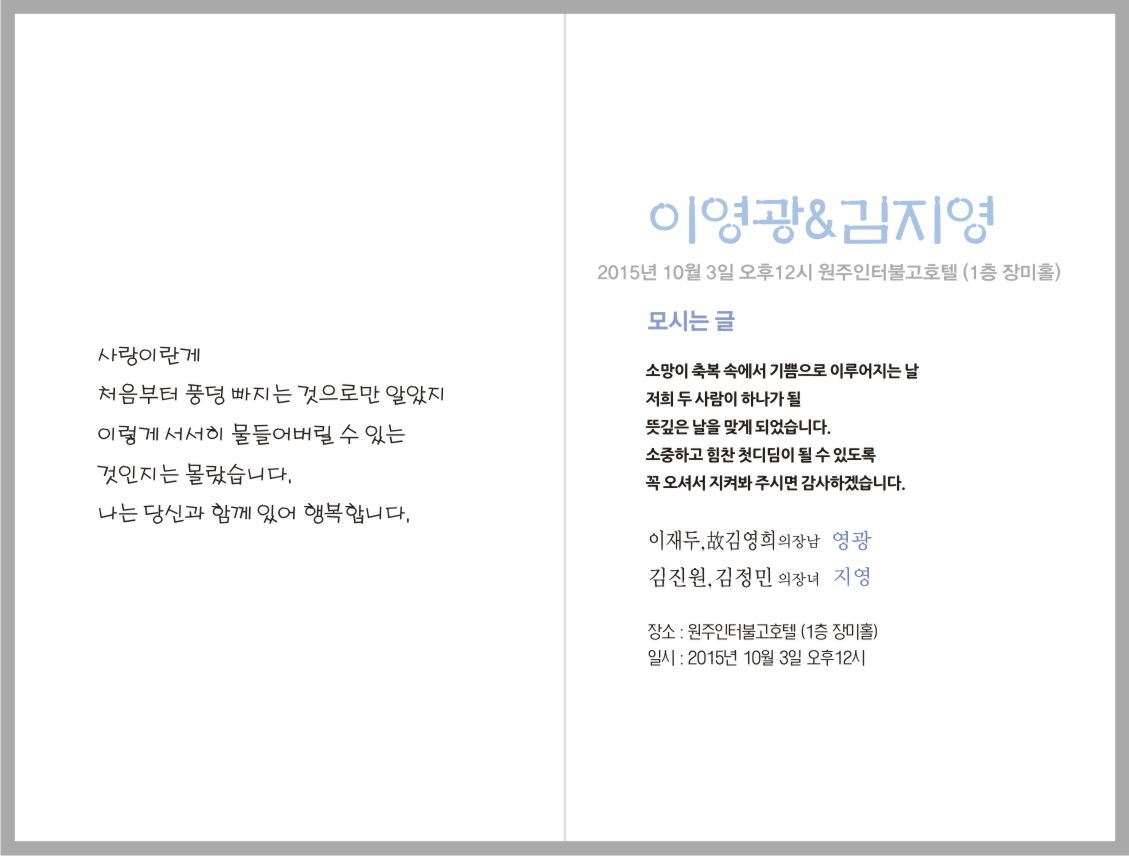 사랑이란게
처음부터 풍덩 빠지는 것으로만 알았지
이렇게 서서히 물들어버릴 수 있는
것인지는 몰랐습니다.
나는 당신과 함께 있어 행복합니다.

이영광&김지영
2015년 10월 3일 오후12시 원주인터불고호텔 (1층 장미홀)

모시는 글

소망이 축복 속에서 기쁨으로 이루어지는 날
저희 두 사람이 하나가 될
뜻깊은 날을 맞게 되었습니다.
소중하고 힘찬 첫디딤이 될 수 있도록
꼭 오셔서 지켜봐 주시면 감사하겠습니다.

이재두, 故김영희 의 장남 영광
김진원, 김정민 의 장녀 지영

장소 : 원주인터불고호텔 (1층 장미홀)
일시 : 2015년 10월 3일 오후12시